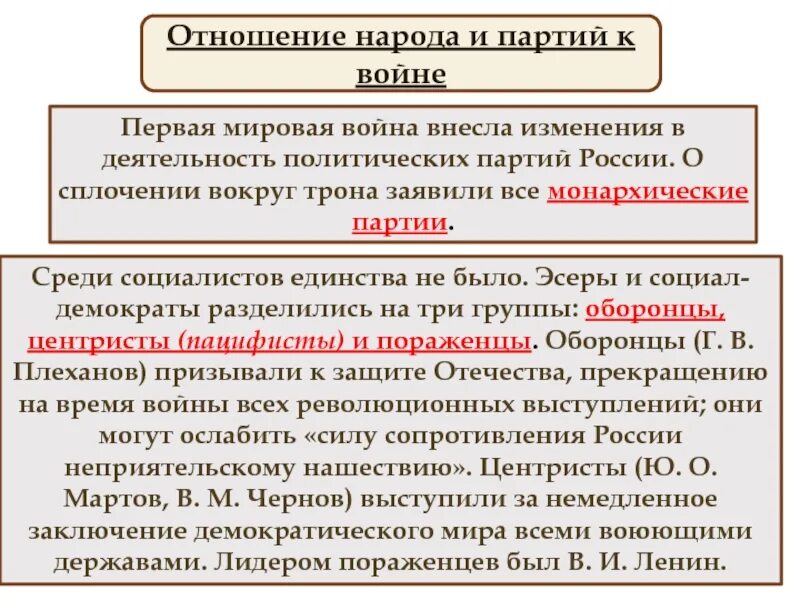 Отношение народа и партий к войне

Первая мировая война внесла изменения в деятельность политических партий России. О сплочении вокруг трона заявили все монархические партии.

Среди социалистов единства не было. Эсеры и социал-демократы разделились на три группы: оборонцы, центристы (пацифисты) и пораженцы. Оборонцы (Г. В. Плеханов) призывали к защите Отечества, прекращению на время войны всех революционных выступлений; они могут ослабить «силу сопротивления России неприятельскому нашествию». Центристы (Ю. О. Мартов, В. М. Чернов) выступили за немедленное заключение демократического мира всеми воюющими державами. Лидером пораженцев был В. И. Ленин.